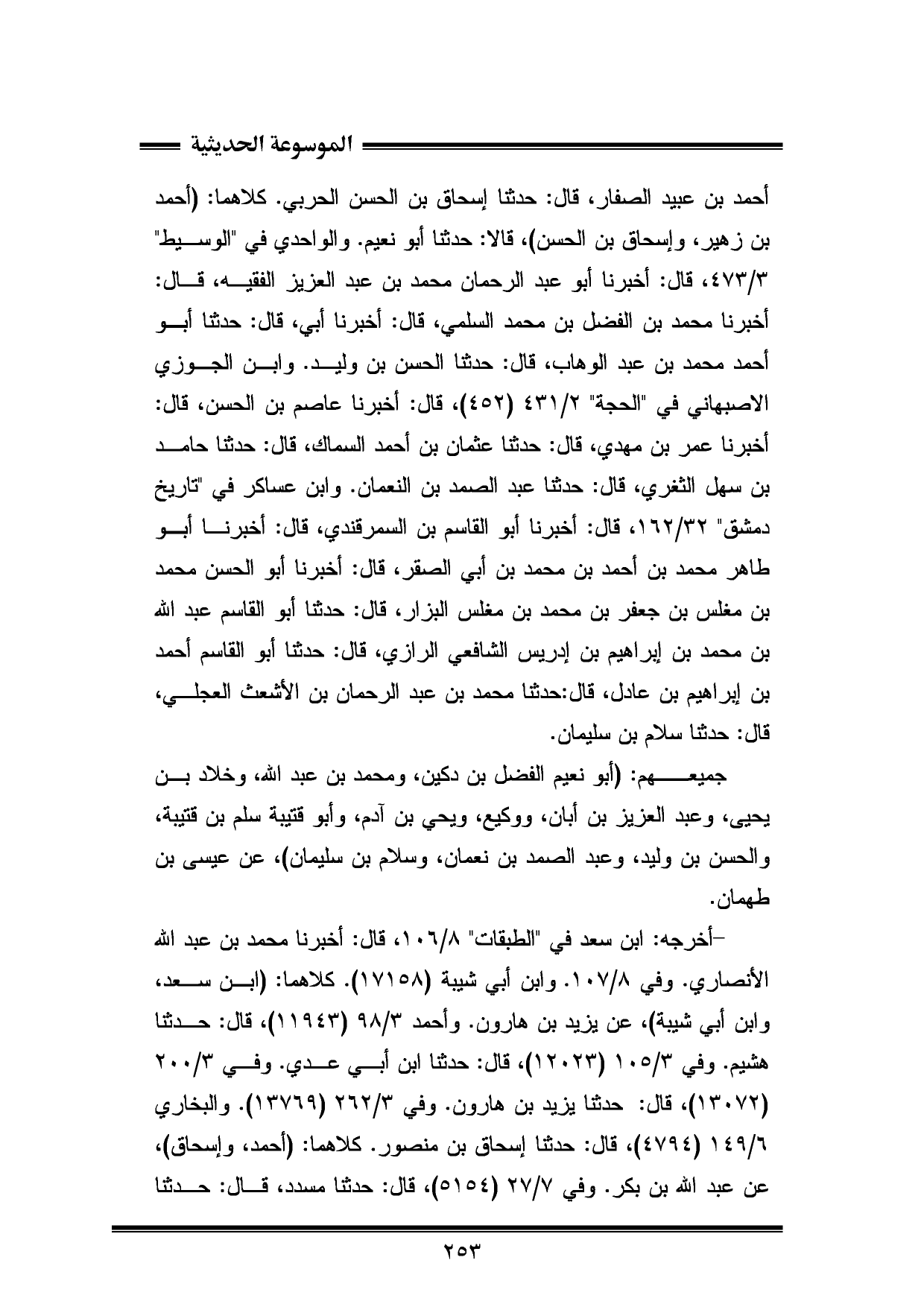 الموسوعة الحديثية

أحمد بن عبيد الصفار، قال: حدثنا إسحاق بن الحسن الحربي. كلاهما: (أحمد بن زهير، وإسحاق بن الحسن)، قالا: حدثنا أبو نعيم. والواحدي في "الوسيط" ٤٧٣/٣، قال: أخبرنا أبو عبد الرحمان محمد بن عبد العزيز الفقيه، قال: أخبرنا محمد بن الفضل بن محمد السلمي، قال: أخبرنا أبي، قال: حدثنا أبو أحمد محمد بن عبد الوهاب، قال: حدثنا الحسن بن وليد. وابن الجوزي الاصبهاني في "الحجة" ٤٣١/٢ (٤٥٢)، قال: أخبرنا عاصم بن الحسن، قال: أخبرنا عمر بن مهدي، قال: حدثنا عثمان بن أحمد السماك، قال: حدثنا حامد بن سهل الثغري، قال: حدثنا عبد الصمد بن النعمان. وابن عساكر في "تاريخ دمشق" ١٦٢/٣٢، قال: أخبرنا أبو القاسم بن السمرقندي، قال: أخبرنا أبو طاهر محمد بن أحمد بن محمد بن أبي الصقر، قال: أخبرنا أبو الحسن محمد بن مغلس بن جعفر بن محمد بن مغلس البزار، قال: حدثنا أبو القاسم عبد الله بن محمد بن إبراهيم بن إدريس الشافعي الرازي، قال: حدثنا أبو القاسم أحمد بن إبراهيم بن عادل، قال:حدثنا محمد بن عبد الرحمان بن الأشعث العجلي، قال: حدثنا سلام بن سليمان.

جميعهم: (أبو نعيم الفضل بن دكين، ومحمد بن عبد الله، وخلاد بن يحيى، وعبد العزيز بن أبان، ووكيع، ويحي بن آدم، وأبو قتيبة سلم بن قتيبة، والحسن بن وليد، وعبد الصمد بن نعمان، وسلام بن سليمان)، عن عيسى بن طهمان.

-أخرجه: ابن سعد في "الطبقات" ١٠٦/٨، قال: أخبرنا محمد بن عبد الله الأنصاري. وفي ١٠٧/٨. وابن أبي شيبة (١٧١٥٨). كلاهما: (ابن سعد، وابن أبي شيبة)، عن يزيد بن هارون. وأحمد ٩٨/٣ (١١٩٤٣)، قال: حدثنا هشيم. وفي ١٠٥/٣ (١٢٠٢٣)، قال: حدثنا ابن أبي عدي. وفي ٢٠٠/٣ (١٣٠٧٢)، قال: حدثنا يزيد بن هارون. وفي ٢٦٢/٣ (١٣٧٦٩). والبخاري ١٤٩/٦ (٤٧٩٤)، قال: حدثنا إسحاق بن منصور. كلاهما: (أحمد، وإسحاق)، عن عبد الله بن بكر. وفي ٢٧/٧ (٥١٥٤)، قال: حدثنا مسدد، قال: حدثنا

٢٥٣